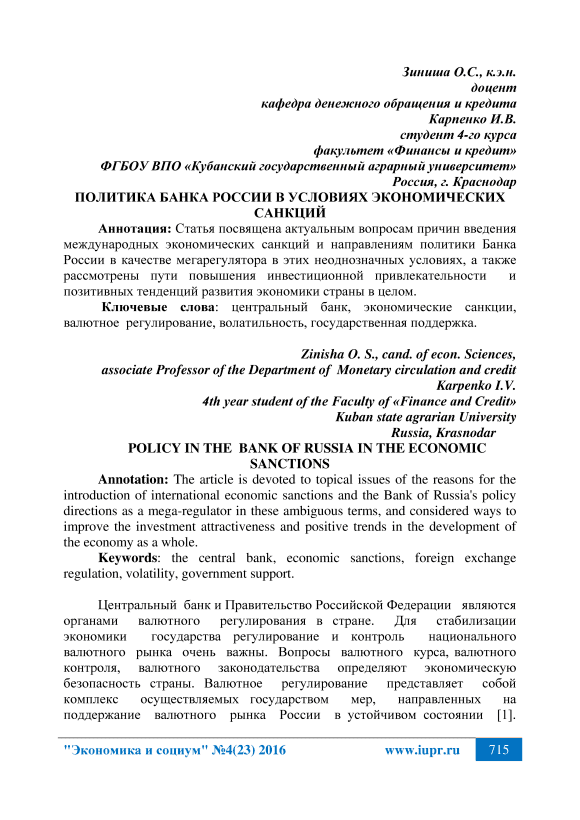 Зиниша О.С., к.э.н.
доцент
кафедра денежного обращения и кредита
Карпенко И.В.
студент 4-го курса
факультет «Финансы и кредит»
ФГБОУ ВПО «Кубанский государственный аграрный университет»
Россия, г. Краснодар

ПОЛИТИКА БАНКА РОССИИ В УСЛОВИЯХ ЭКОНОМИЧЕСКИХ САНКЦИЙ

Аннотация: Статья посвящена актуальным вопросам причин введения международных экономических санкций и направлениям политики Банка России в качестве мегарегулятора в этих неоднозначных условиях, а также рассмотрены пути повышения инвестиционной привлекательности и позитивных тенденций развития экономики страны в целом.

Ключевые слова: центральный банк, экономические санкции, валютное регулирование, волатильность, государственная поддержка.

Zinisha O. S., cand. of econ. Sciences,
associate Professor of the Department of Monetary circulation and credit
Karpenko I.V.
4th year student of the Faculty of «Finance and Credit»
Kuban state agrarian University
Russia, Krasnodar

POLICY IN THE BANK OF RUSSIA IN THE ECONOMIC SANCTIONS

Annotation: The article is devoted to topical issues of the reasons for the introduction of international economic sanctions and the Bank of Russia's policy directions as a mega-regulator in these ambiguous terms, and considered ways to improve the investment attractiveness and positive trends in the development of the economy as a whole.

Keywords: the central bank, economic sanctions, foreign exchange regulation, volatility, government support.

Центральный банк и Правительство Российской Федерации являются органами валютного регулирования в стране. Для стабилизации экономики государства регулирование и контроль национального валютного рынка очень важны. Вопросы валютного курса, валютного контроля, валютного законодательства определяют экономическую безопасность страны. Валютное регулирование представляет собой комплекс осуществляемых государством мер, направленных на поддержание валютного рынка России в устойчивом состоянии [1].

"Экономика и социум" №4(23) 2016 www.iupr.ru 715